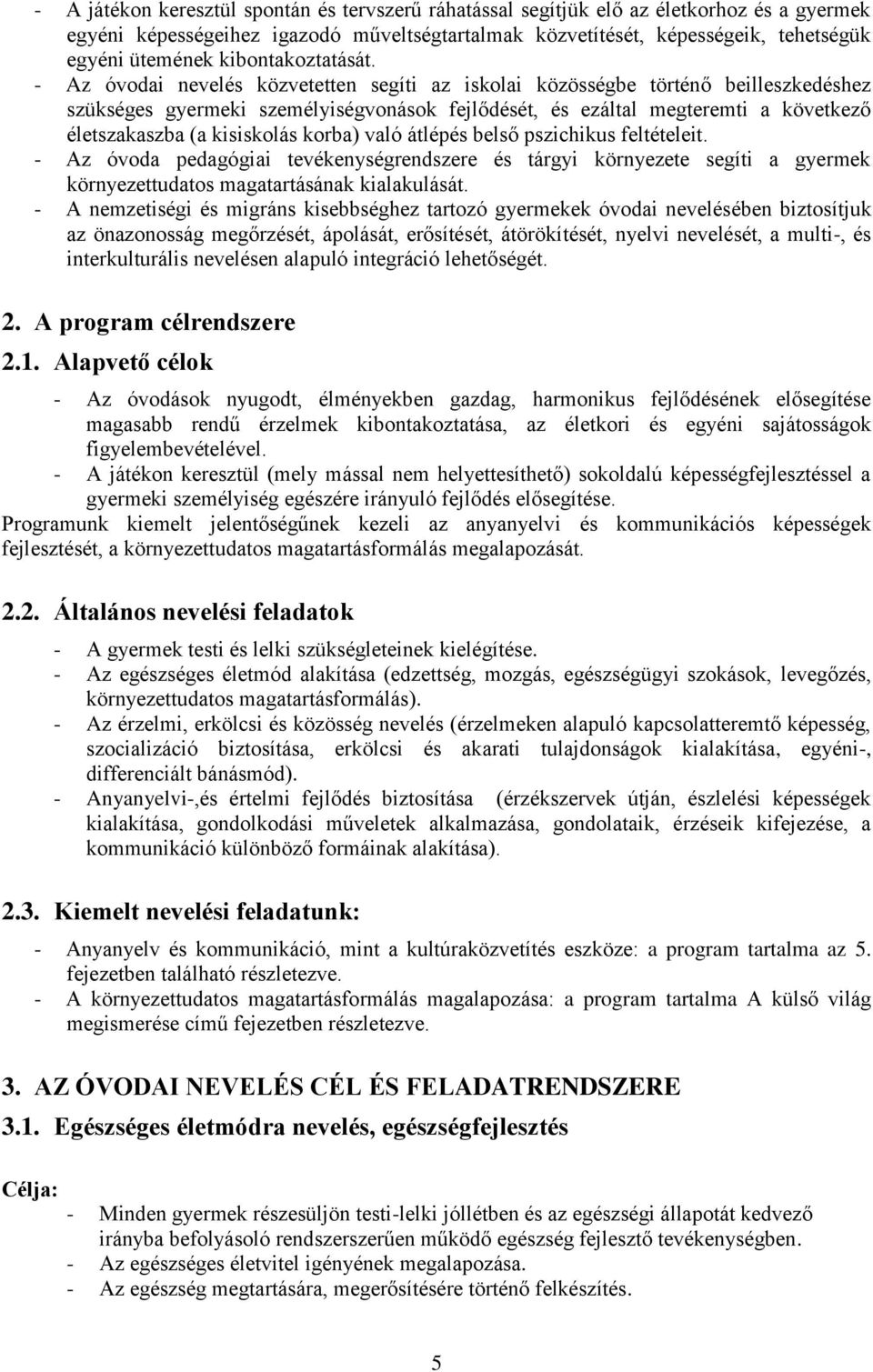 - A játékon keresztül spontán és tervszerű ráhatással segítjük elő az életkorhoz és a gyermek egyéni képességeihez igazodó műveltségtartalmak közvetítését, képességeik, tehetségük egyéni ütemének kibontakoztatását.
- Az óvodai nevelés közvetetten segíti az iskolai közösségbe történő beilleszkedéshez szükséges gyermeki személyiségvonások fejlődését, és ezáltal megteremti a következő életszakaszba (a kisiskolás korba) való átlépés belső pszichikus feltételeit.
- Az óvoda pedagógiai tevékenységrendszere és tárgyi környezete segíti a gyermek környezettudatos magatartásának kialakulását.
- A nemzetiségi és migráns kisebbséghez tartozó gyermekek óvodai nevelésében biztosítjuk az önazonosság megőrzését, ápolását, erősítését, átörökítését, nyelvi nevelését, a multi-, és interkulturális nevelésen alapuló integráció lehetőségét.

2. A program célrendszere

2.1. Alapvető célok

- Az óvodások nyugodt, élményekben gazdag, harmonikus fejlődésének elősegítése magasabb rendű érzelmek kibontakoztatása, az életkori és egyéni sajátosságok figyelembevételével.
- A játékon keresztül (mely mással nem helyettesíthető) sokoldalú képességfejlesztéssel a gyermeki személyiség egészére irányuló fejlődés elősegítése.
Programunk kiemelt jelentőségűnek kezeli az anyanyelvi és kommunikációs képességek fejlesztését, a környezettudatos magatartásformálás megalapozását.

2.2. Általános nevelési feladatok

- A gyermek testi és lelki szükségleteinek kielégítése.
- Az egészséges életmód alakítása (edzettség, mozgás, egészségügyi szokások, levegőzés, környezettudatos magatartásformálás).
- Az érzelmi, erkölcsi és közösség nevelés (érzelmeken alapuló kapcsolatteremtő képesség, szocializáció biztosítása, erkölcsi és akarati tulajdonságok kialakítása, egyéni-, differenciált bánásmód).
- Anyanyelvi-,és értelmi fejlődés biztosítása (érzékszervek útján, észlelési képességek kialakítása, gondolkodási műveletek alkalmazása, gondolataik, érzéseik kifejezése, a kommunikáció különböző formáinak alakítása).

2.3. Kiemelt nevelési feladatunk:

- Anyanyelv és kommunikáció, mint a kultúraközvetítés eszköze: a program tartalma az 5. fejezetben található részletezve.
- A környezettudatos magatartásformálás magalapozása: a program tartalma A külső világ megismerése című fejezetben részletezve.

3. AZ ÓVODAI NEVELÉS CÉL ÉS FELADATRENDSZERE

3.1. Egészséges életmódra nevelés, egészségfejlesztés

Célja:
- Minden gyermek részesüljön testi-lelki jóllétben és az egészségi állapotát kedvező irányba befolyásoló rendszerszerűen működő egészség fejlesztő tevékenységben.
- Az egészséges életvitel igényének megalapozása.
- Az egészség megtartására, megerősítésére történő felkészítés.

5